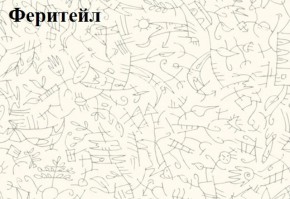 Феритейл